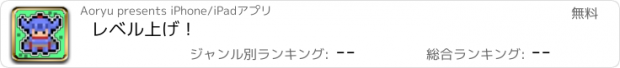 Aoryu presents iPhone/iPadアプリ

無料

レベル上げ！

ジャンル別ランキング: --

総合ランキング: --